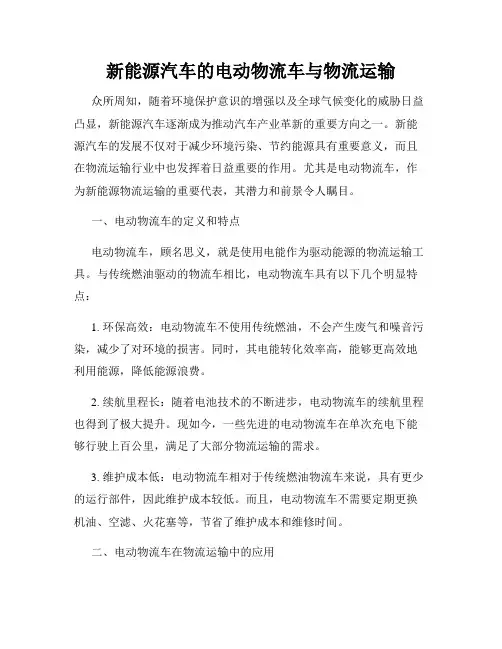 新能源汽车的电动物流车与物流运输

众所周知，随着环境保护意识的增强以及全球气候变化的威胁日益凸显，新能源汽车逐渐成为推动汽车产业革新的重要方向之一。新能源汽车的发展不仅对于减少环境污染、节约能源具有重要意义，而且在物流运输行业中也发挥着日益重要的作用。尤其是电动物流车，作为新能源物流运输的重要代表，其潜力和前景令人瞩目。

一、电动物流车的定义和特点

电动物流车，顾名思义，就是使用电能作为驱动能源的物流运输工具。与传统燃油驱动的物流车相比，电动物流车具有以下几个明显特点：

1. 环保高效：电动物流车不使用传统燃油，不会产生废气和噪音污染，减少了对环境的损害。同时，其电能转化效率高，能够更高效地利用能源，降低能源浪费。

2. 续航里程长：随着电池技术的不断进步，电动物流车的续航里程也得到了极大提升。现如今，一些先进的电动物流车在单次充电下能够行驶上百公里，满足了大部分物流运输的需求。

3. 维护成本低：电动物流车相对于传统燃油物流车来说，具有更少的运行部件，因此维护成本较低。而且，电动物流车不需要定期更换机油、空滤、火花塞等，节省了维护成本和维修时间。

二、电动物流车在物流运输中的应用